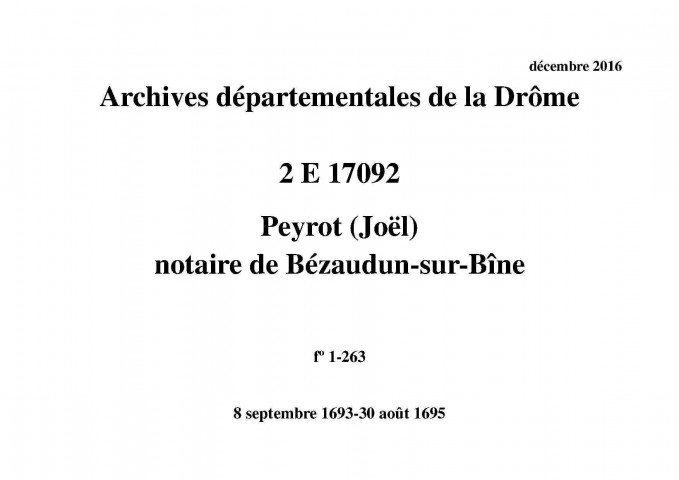 décembre 2016

Archives départementales de la Drôme

2 E 17092

Peyrot (Joël)
notaire de Bézaudun-sur-Bîne

fº 1-263

8 septembre 1693-30 août 1695